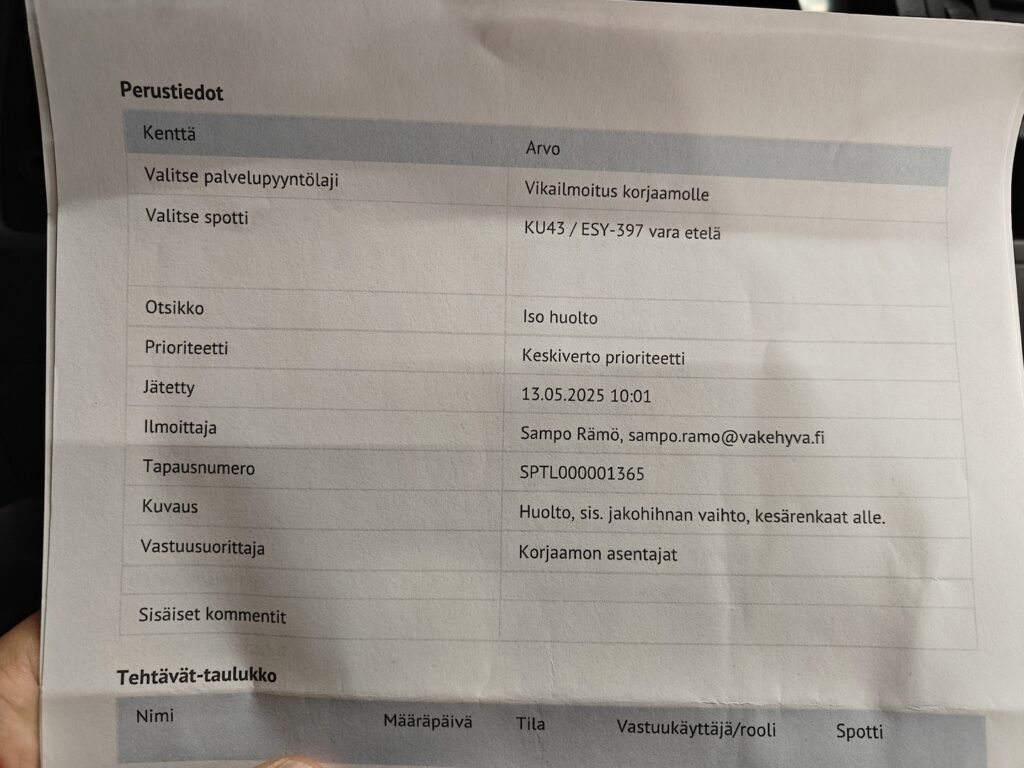 Perustiedot

| Kenttä | Arvo |
|---|---|
| Valitse palvelupyyntölaji | Vikailmoitus korjaamolle |
| Valitse spotti | KU43 / ESY-397 vara etelä |
| Otsikko | Iso huolto |
| Prioriteetti | Keskiverto prioriteetti |
| Jätetty | 13.05.2025 10:01 |
| Ilmoittaja | Sampo Rämö, sampo.ramo@vakehyva.fi |
| Tapausnumero | SPTL000001365 |
| Kuvaus | Huolto, sis. jakohihnan vaihto, kesärenkaat alle. |
| Vastuusuorittaja | Korjaamon asentajat |
| | |
| Sisäiset kommentit | |

Tehtävät-taulukko

| Nimi | Määräpäivä | Tila | Vastuukäyttäjä/rooli | Spotti |
|---|---|---|---|---|